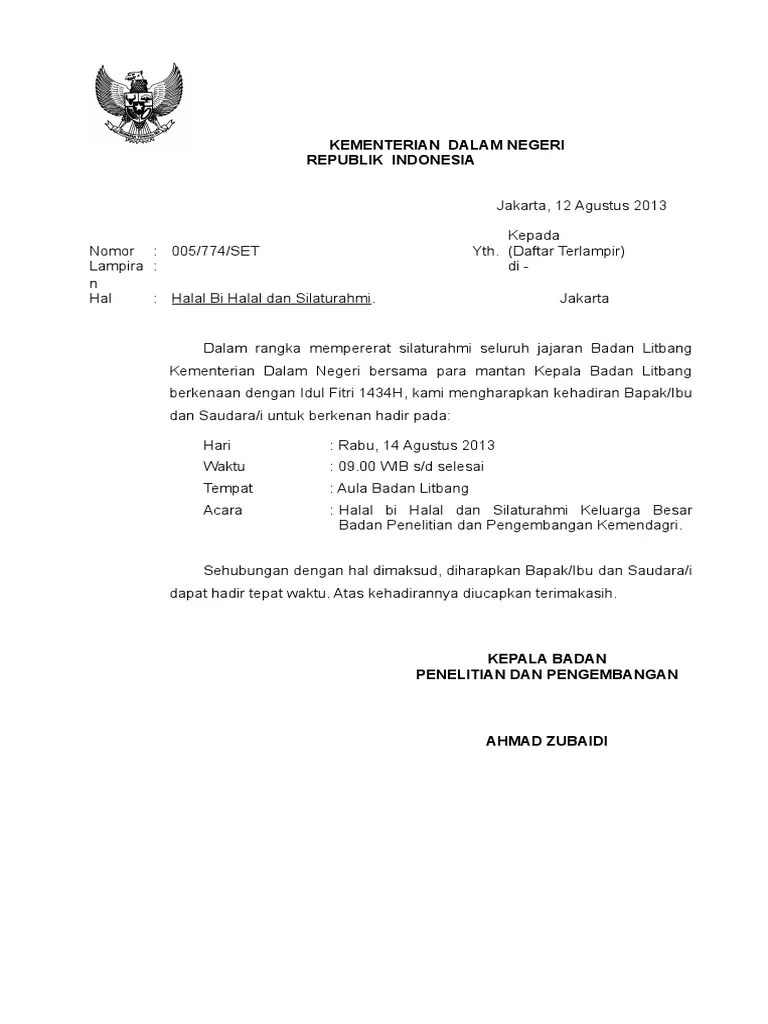 KEMENTERIAN DALAM NEGERI
REPUBLIK INDONESIA

Jakarta, 12 Agustus 2013

Nomor : 005/774/SET
Lampiran :
Hal : Halal Bi Halal dan Silaturahmi.

Kepada
Yth. (Daftar Terlampir)
di -
Jakarta

Dalam rangka mempererat silaturahmi seluruh jajaran Badan Litbang Kementerian Dalam Negeri bersama para mantan Kepala Badan Litbang berkenaan dengan Idul Fitri 1434H, kami mengharapkan kehadiran Bapak/Ibu dan Saudara/i untuk berkenan hadir pada:

Hari : Rabu, 14 Agustus 2013
Waktu : 09.00 WIB s/d selesai
Tempat : Aula Badan Litbang
Acara : Halal bi Halal dan Silaturahmi Keluarga Besar Badan Penelitian dan Pengembangan Kemendagri.

Sehubungan dengan hal dimaksud, diharapkan Bapak/Ibu dan Saudara/i dapat hadir tepat waktu. Atas kehadirannya diucapkan terimakasih.

KEPALA BADAN
PENELITIAN DAN PENGEMBANGAN

AHMAD ZUBAIDI